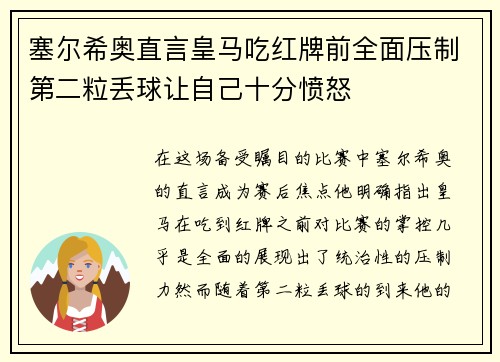 塞尔希奥直言皇马吃红牌前全面压制第二粒丢球让自己十分愤怒

在这场备受瞩目的比赛中塞尔希奥的直言成为赛后焦点他明确指出皇马在吃到红牌之前对比赛的掌控几乎是全面的展现出了统治性的压制力然而随着第二粒丢球的到来他的